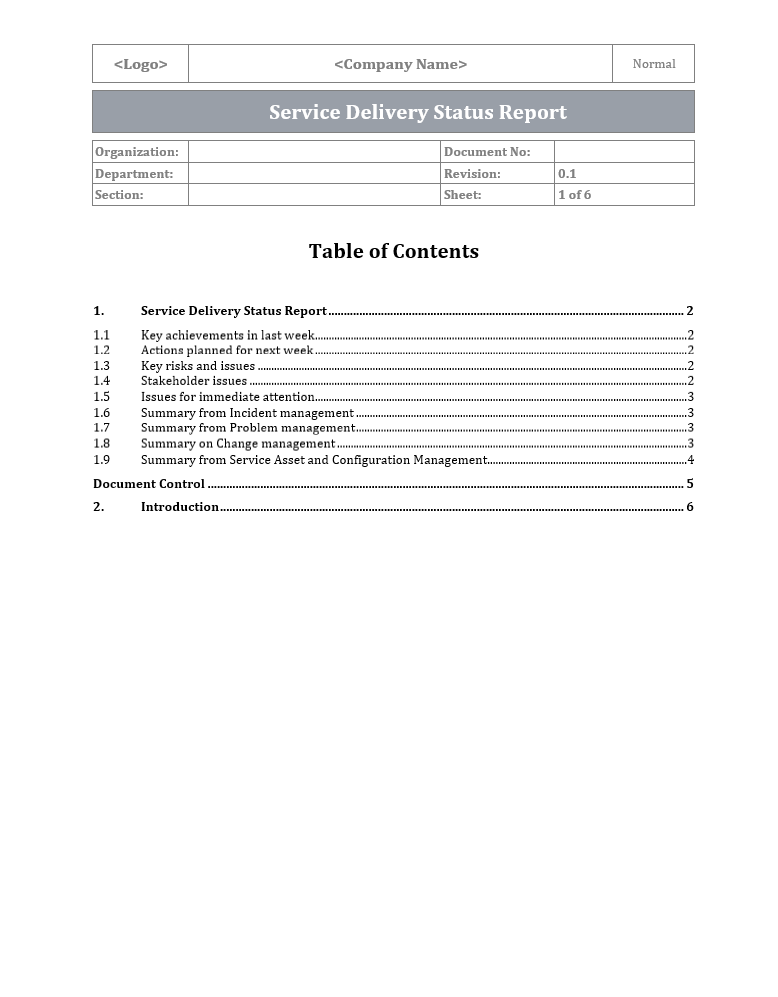 | <Logo> | <Company Name> | Normal |
|---|---|---|

Service Delivery Status Report

| Organization: | | Document No: | |
|---|---|---|---|
| Department: | | Revision: | 0.1 |
| Section: | | Sheet: | 1 of 6 |

Table of Contents

1. Service Delivery Status Report ........ 2
1.1 Key achievements in last week ........ 2
1.2 Actions planned for next week ........ 2
1.3 Key risks and issues ........ 2
1.4 Stakeholder issues ........ 2
1.5 Issues for immediate attention ........ 3
1.6 Summary from Incident management ........ 3
1.7 Summary from Problem management ........ 3
1.8 Summary on Change management ........ 3
1.9 Summary from Service Asset and Configuration Management ........ 4
Document Control ........ 5
2. Introduction ........ 6